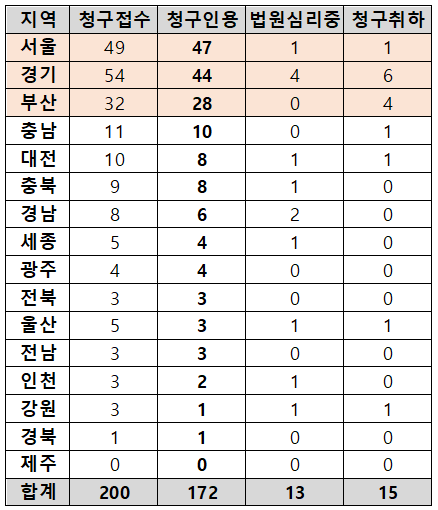 | 지역 | 청구접수 | 청구인용 | 법원심리중 | 청구취하 |
|---|---|---|---|---|
| 서울 | 49 | 47 | 1 | 1 |
| 경기 | 54 | 44 | 4 | 6 |
| 부산 | 32 | 28 | 0 | 4 |
| 충남 | 11 | 10 | 0 | 1 |
| 대전 | 10 | 8 | 1 | 1 |
| 충북 | 9 | 8 | 1 | 0 |
| 경남 | 8 | 6 | 2 | 0 |
| 세종 | 5 | 4 | 1 | 0 |
| 광주 | 4 | 4 | 0 | 0 |
| 전북 | 3 | 3 | 0 | 0 |
| 울산 | 5 | 3 | 1 | 1 |
| 전남 | 3 | 3 | 0 | 0 |
| 인천 | 3 | 2 | 1 | 0 |
| 강원 | 3 | 1 | 1 | 1 |
| 경북 | 1 | 1 | 0 | 0 |
| 제주 | 0 | 0 | 0 | 0 |
| 합계 | 200 | 172 | 13 | 15 |